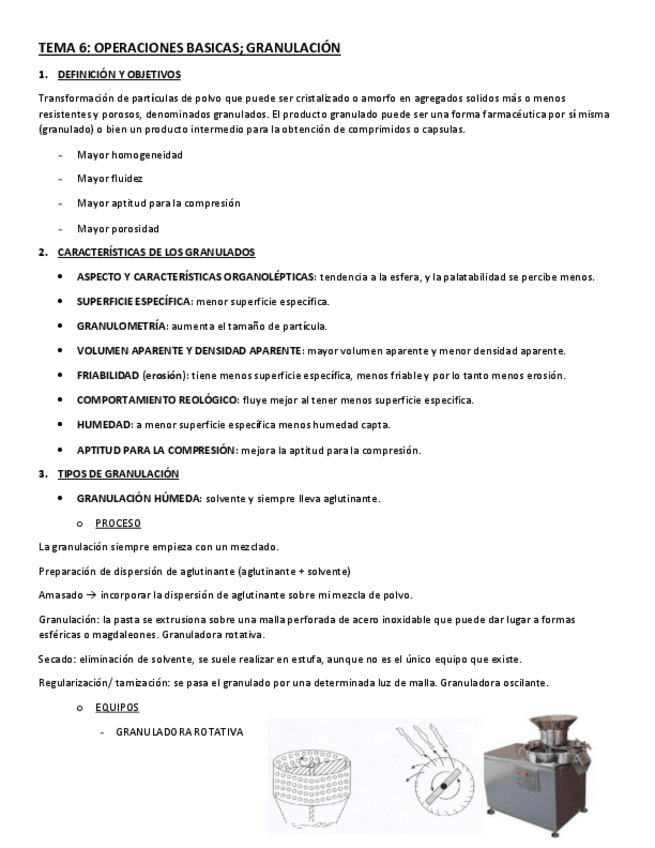 TEMA 6: OPERACIONES BASICAS; GRANULACIÓN

1. DEFINICIÓN Y OBJETIVOS

Transformación de partículas de polvo que puede ser cristalizado o amorfo en agregados solidos más o menos resistentes y porosos, denominados granulados. El producto granulado puede ser una forma farmacéutica por sí misma (granulado) o bien un producto intermedio para la obtención de comprimidos o capsulas.

- Mayor homogeneidad
- Mayor fluidez
- Mayor aptitud para la compresión
- Mayor porosidad

2. CARACTERÍSTICAS DE LOS GRANULADOS

• ASPECTO Y CARACTERÍSTICAS ORGANOLÉPTICAS: tendencia a la esfera, y la palatabilidad se percibe menos.
• SUPERFICIE ESPECÍFICA: menor superficie específica.
• GRANULOMETRÍA: aumenta el tamaño de partícula.
• VOLUMEN APARENTE Y DENSIDAD APARENTE: mayor volumen aparente y menor densidad aparente.
• FRIABILIDAD (erosión): tiene menos superficie específica, menos friable y por lo tanto menos erosión.
• COMPORTAMIENTO REOLÓGICO: fluye mejor al tener menos superficie especifica.
• HUMEDAD: a menor superficie específica menos humedad capta.
• APTITUD PARA LA COMPRESIÓN: mejora la aptitud para la compresión.

3. TIPOS DE GRANULACIÓN

• GRANULACIÓN HÚMEDA: solvente y siempre lleva aglutinante.
o PROCESO

La granulación siempre empieza con un mezclado.

Preparación de dispersión de aglutinante (aglutinante + solvente)

Amasado → incorporar la dispersión de aglutinante sobre mi mezcla de polvo.

Granulación: la pasta se extrusiona sobre una malla perforada de acero inoxidable que puede dar lugar a formas esféricas o magdaleones. Granuladora rotativa.

Secado: eliminación de solvente, se suele realizar en estufa, aunque no es el único equipo que existe.

Regularización/ tamización: se pasa el granulado por una determinada luz de malla. Granuladora oscilante.

o EQUIPOS
- GRANULADORA ROTATIVA